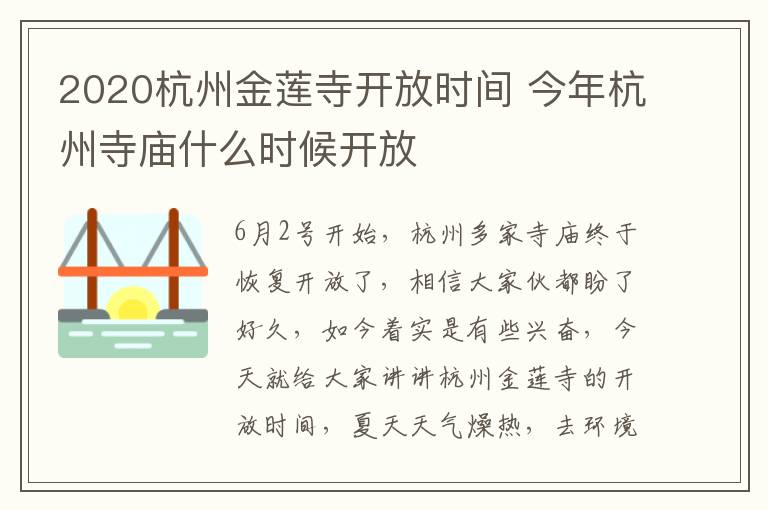 2020杭州金莲寺开放时间 今年杭州寺庙什么时候开放

6月2号开始，杭州多家寺庙终于恢复开放了，相信大家伙都盼了好久，如今着实是有些兴奋，今天就给大家讲讲杭州金莲寺的开放时间，夏天天气燥热，去环境